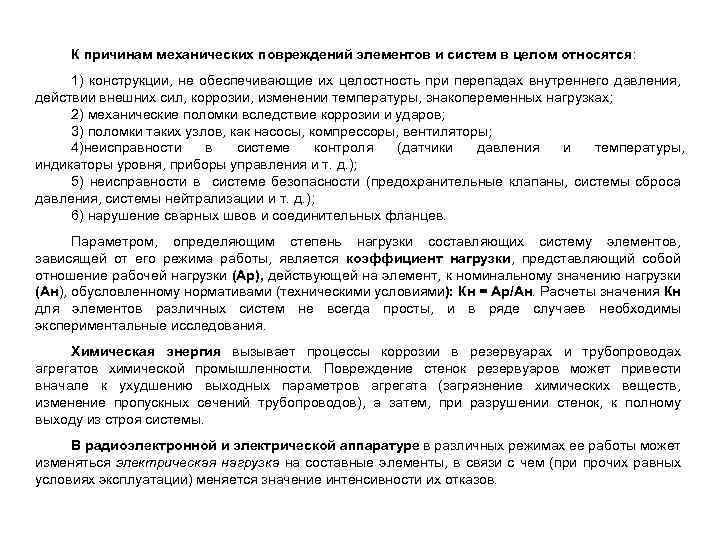 К причинам механических повреждений элементов и систем в целом относятся:

1) конструкции, не обеспечивающие их целостность при перепадах внутреннего давления, действии внешних сил, коррозии, изменении температуры, знакопеременных нагрузках;
2) механические поломки вследствие коррозии и ударов;
3) поломки таких узлов, как насосы, компрессоры, вентиляторы;
4)неисправности в системе контроля (датчики давления и температуры, индикаторы уровня, приборы управления и т. д.);
5) неисправности в системе безопасности (предохранительные клапаны, системы сброса давления, системы нейтрализации и т. д.);
6) нарушение сварных швов и соединительных фланцев.

Параметром, определяющим степень нагрузки составляющих систему элементов, зависящей от его режима работы, является коэффициент нагрузки, представляющий собой отношение рабочей нагрузки (Ар), действующей на элемент, к номинальному значению нагрузки (Ан), обусловленному нормативами (техническими условиями): Кн = Ар/Ан. Расчеты значения Кн для элементов различных систем не всегда просты, и в ряде случаев необходимы экспериментальные исследования.

Химическая энергия вызывает процессы коррозии в резервуарах и трубопроводах агрегатов химической промышленности. Повреждение стенок резервуаров может привести вначале к ухудшению выходных параметров агрегата (загрязнение химических веществ, изменение пропускных сечений трубопроводов), а затем, при разрушении стенок, к полному выходу из строя системы.

В радиоэлектронной и электрической аппаратуре в различных режимах ее работы может изменяться электрическая нагрузка на составные элементы, в связи с чем (при прочих равных условиях эксплуатации) меняется значение интенсивности их отказов.